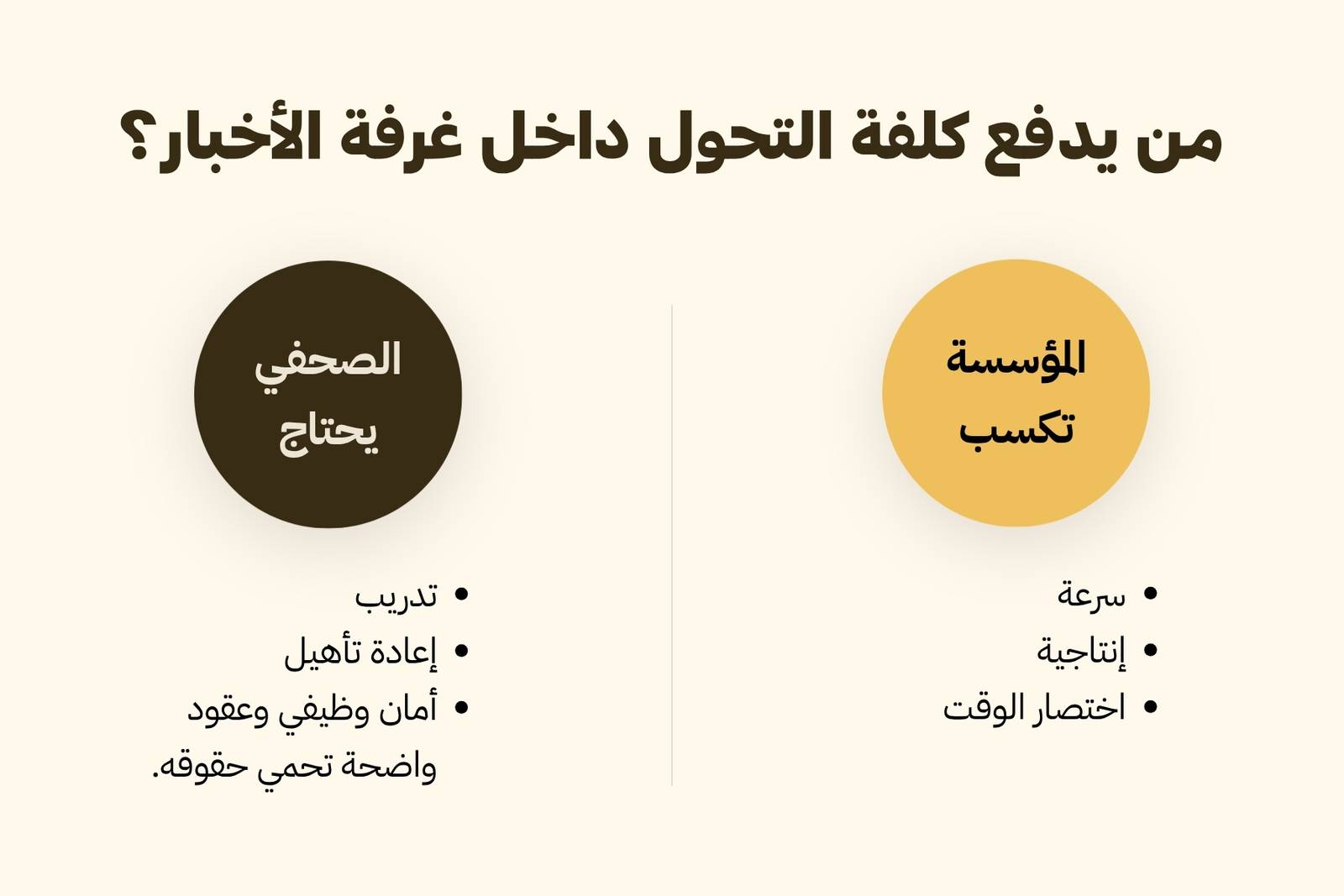 من يدفع كلفة التحول داخل غرفة الأخبار؟

المؤسسة
تكسب

• سرعة
• إنتاجية
• اختصار الوقت

الصحفي
يحتاج

• تدريب
• إعادة تأهيل
• أمان وظيفي وعقود واضحة تحمي حقوقه.